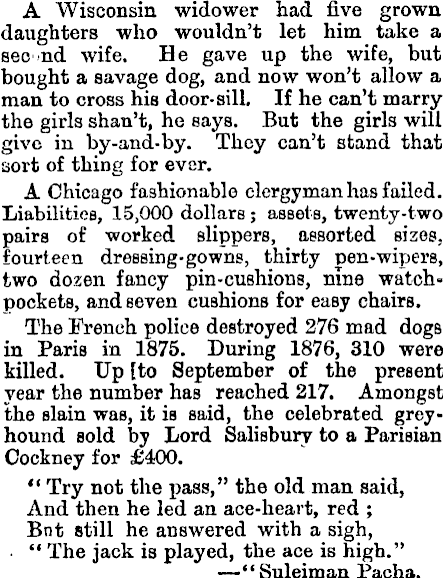 A Wisconsin widower had five grown daughters who wouldn't let him take a sec nd wife. He gave up the wife, but bought a savage dog, and now won't allow a man to cross his door-sill. If he can't marry the girls shan't, he says. But the girls will give in by-and-by. They can't stand that sort of thing for ever.

A Chicago fashionable clergyman has failed. Liabilities, 15,000 dollars; assets, twenty-two pairs of worked slippers, assorted sizes, fourteen dressing-gowns, thirty pen-wipers, two dozen fancy pin-cushions, nine watch-pockets, and seven cushions for easy chairs.

The French police destroyed 276 mad dogs in Paris in 1875. During 1876, 310 were killed. Up [to September of the present year the number has reached 217. Amongst the slain was, it is said, the celebrated greyhound sold by Lord Salisbury to a Parisian Cockney for £400.

"Try not the pass," the old man said,
And then he led an ace-heart, red;
Bnt still he answered with a sigh,
"The jack is played, the ace is high."
—"Suleiman Pacha.